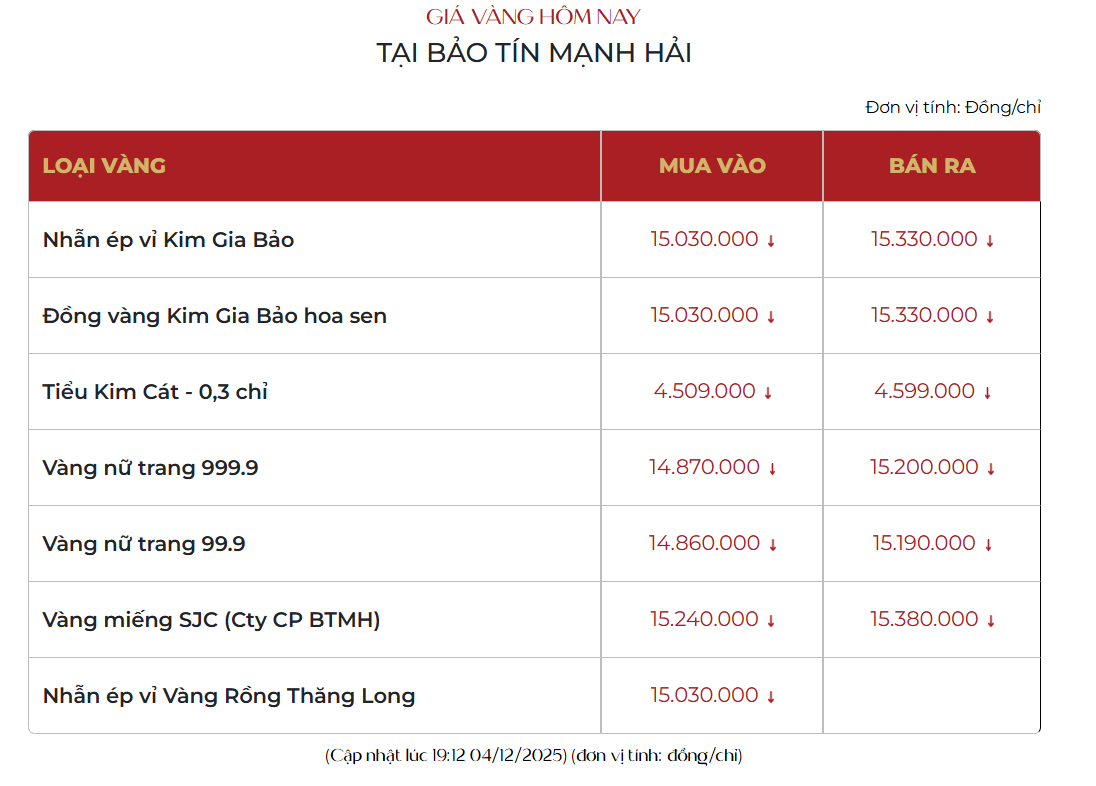 GIÁ VÀNG HÔM NAY

TẠI BẢO TÍN MẠNH HẢI

Đơn vị tính: Đồng/chỉ

| LOẠI VÀNG | MUA VÀO | BÁN RA |
|---|---|---|
| Nhẫn ép vỉ Kim Gia Bảo | 15.030.000 ↓ | 15.330.000 ↓ |
| Đồng vàng Kim Gia Bảo hoa sen | 15.030.000 ↓ | 15.330.000 ↓ |
| Tiểu Kim Cát - 0,3 chỉ | 4.509.000 ↓ | 4.599.000 ↓ |
| Vàng nữ trang 999.9 | 14.870.000 ↓ | 15.200.000 ↓ |
| Vàng nữ trang 99.9 | 14.860.000 ↓ | 15.190.000 ↓ |
| Vàng miếng SJC (Cty CP BTMH) | 15.240.000 ↓ | 15.380.000 ↓ |
| Nhẫn ép vỉ Vàng Rồng Thăng Long | 15.030.000 ↓ | |

(Cập nhật lúc 19:12 04/12/2025) (đơn vị tính: đồng/chỉ)